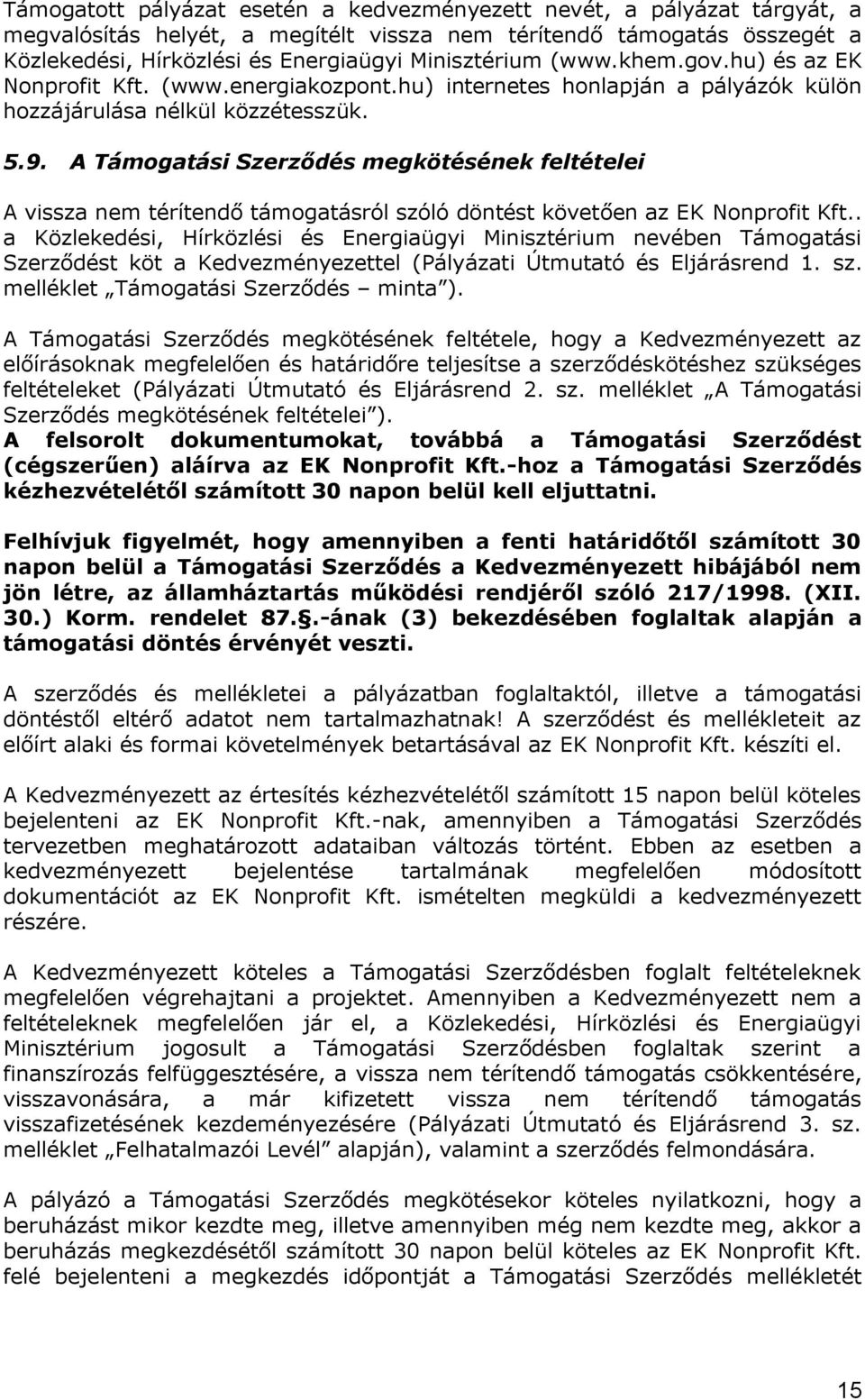 Támogatott pályázat esetén a kedvezményezett nevét, a pályázat tárgyát, a megvalósítás helyét, a megítélt vissza nem térítendő támogatás összegét a Közlekedési, Hírközlési és Energiaügyi Minisztérium (www.khem.gov.hu) és az EK Nonprofit Kft. (www.energiakozpont.hu) internetes honlapján a pályázók külön hozzájárulása nélkül közzétesszük.

5.9. A Támogatási Szerződés megkötésének feltételei

A vissza nem térítendő támogatásról szóló döntést követően az EK Nonprofit Kft.. a Közlekedési, Hírközlési és Energiaügyi Minisztérium nevében Támogatási Szerződést köt a Kedvezményezettel (Pályázati Útmutató és Eljárásrend 1. sz. melléklet „Támogatási Szerződés – minta”).

A Támogatási Szerződés megkötésének feltétele, hogy a Kedvezményezett az előírásoknak megfelelően és határidőre teljesítse a szerződéskötéshez szükséges feltételeket (Pályázati Útmutató és Eljárásrend 2. sz. melléklet „A Támogatási Szerződés megkötésének feltételei”).
A felsorolt dokumentumokat, továbbá a Támogatási Szerződést (cégszerűen) aláírva az EK Nonprofit Kft.-hoz a Támogatási Szerződés kézhezvételétől számított 30 napon belül kell eljuttatni.

Felhívjuk figyelmét, hogy amennyiben a fenti határidőtől számított 30 napon belül a Támogatási Szerződés a Kedvezményezett hibájából nem jön létre, az államháztartás működési rendjéről szóló 217/1998. (XII. 30.) Korm. rendelet 87.§.-ának (3) bekezdésében foglaltak alapján a támogatási döntés érvényét veszti.

A szerződés és mellékletei a pályázatban foglaltaktól, illetve a támogatási döntéstől eltérő adatot nem tartalmazhatnak! A szerződést és mellékleteit az előírt alaki és formai követelmények betartásával az EK Nonprofit Kft. készíti el.

A Kedvezményezett az értesítés kézhezvételétől számított 15 napon belül köteles bejelenteni az EK Nonprofit Kft.-nak, amennyiben a Támogatási Szerződés tervezetben meghatározott adataiban változás történt. Ebben az esetben a kedvezményezett bejelentése tartalmának megfelelően módosított dokumentációt az EK Nonprofit Kft. ismételten megküldi a kedvezményezett részére.

A Kedvezményezett köteles a Támogatási Szerződésben foglalt feltételeknek megfelelően végrehajtani a projektet. Amennyiben a Kedvezményezett nem a feltételeknek megfelelően jár el, a Közlekedési, Hírközlési és Energiaügyi Minisztérium jogosult a Támogatási Szerződésben foglaltak szerint a finanszírozás felfüggesztésére, a vissza nem térítendő támogatás csökkentésére, visszavonására, a már kifizetett vissza nem térítendő támogatás visszafizetésének kezdeményezésére (Pályázati Útmutató és Eljárásrend 3. sz. melléklet „Felhatalmazói Levél” alapján), valamint a szerződés felmondására.

A pályázó a Támogatási Szerződés megkötésekor köteles nyilatkozni, hogy a beruházást mikor kezdte meg, illetve amennyiben még nem kezdte meg, akkor a beruházás megkezdésétől számított 30 napon belül köteles az EK Nonprofit Kft. felé bejelenteni a megkezdés időpontját a Támogatási Szerződés mellékletét

15